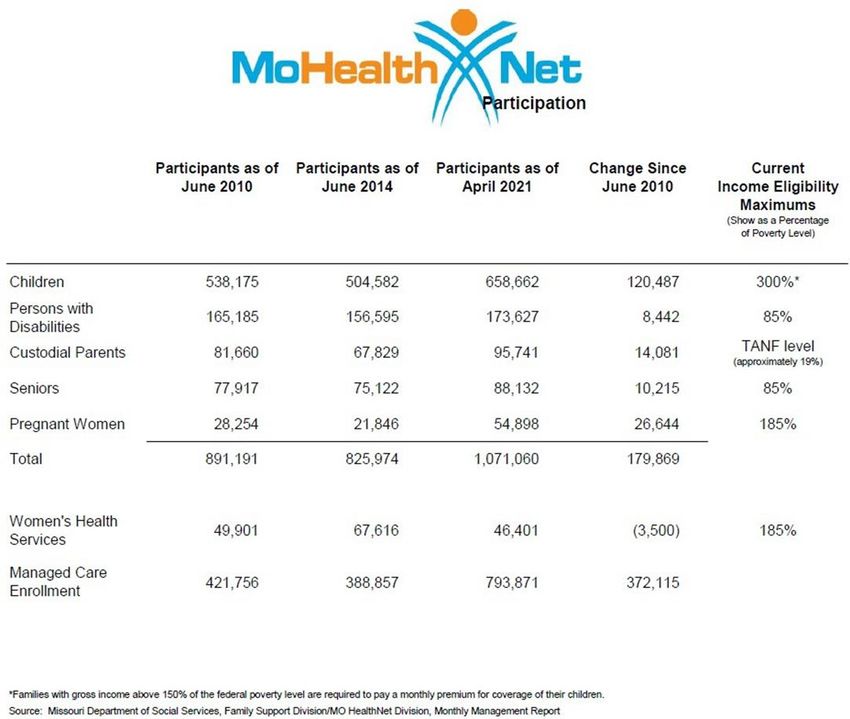 MoHealth Net
Participation

| | Participants as of June 2010 | Participants as of June 2014 | Participants as of April 2021 | Change Since June 2010 | Current Income Eligibility Maximums (Show as a Percentage of Poverty Level) |
|---|---|---|---|---|---|
| Children | 538,175 | 504,582 | 658,662 | 120,487 | 300%* |
| Persons with Disabilities | 165,185 | 156,595 | 173,627 | 8,442 | 85% |
| Custodial Parents | 81,660 | 67,829 | 95,741 | 14,081 | TANF level (approximately 19%) |
| Seniors | 77,917 | 75,122 | 88,132 | 10,215 | 85% |
| Pregnant Women | 28,254 | 21,846 | 54,898 | 26,644 | 185% |
| Total | 891,191 | 825,974 | 1,071,060 | 179,869 | |
| Women's Health Services | 49,901 | 67,616 | 46,401 | (3,500) | 185% |
| Managed Care Enrollment | 421,756 | 388,857 | 793,871 | 372,115 | |

*Families with gross income above 150% of the federal poverty level are required to pay a monthly premium for coverage of their children.
Source: Missouri Department of Social Services, Family Support Division/MO HealthNet Division, Monthly Management Report